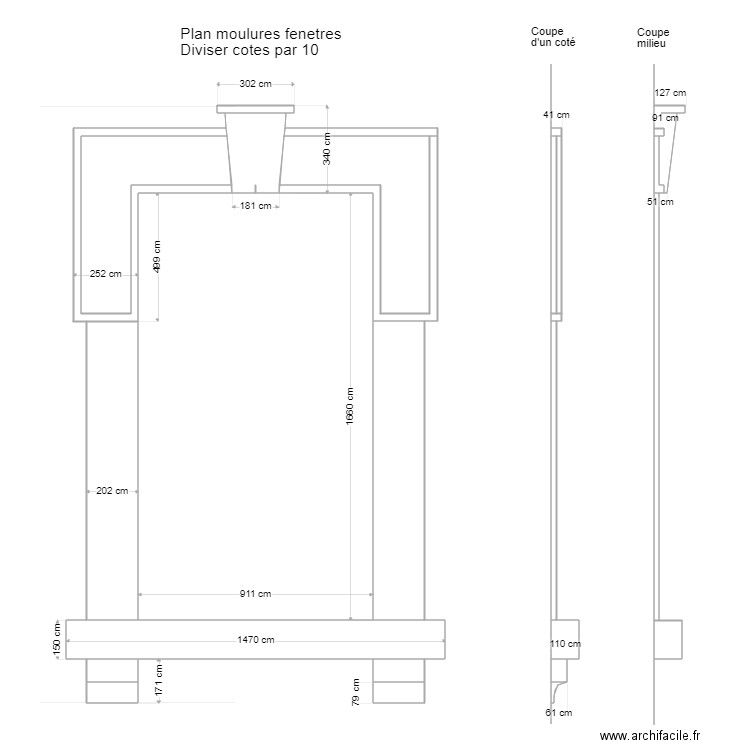 Plan moulures fenetres
Diviser cotes par 10

Coupe d'un coté

Coupe milieu

302 cm
340 cm
181 cm
499 cm
252 cm
1660 cm
202 cm
911 cm
150 cm
1470 cm
171 cm
79 cm
41 cm
110 cm
61 cm
127 cm
91 cm
51 cm

www.archifacile.fr